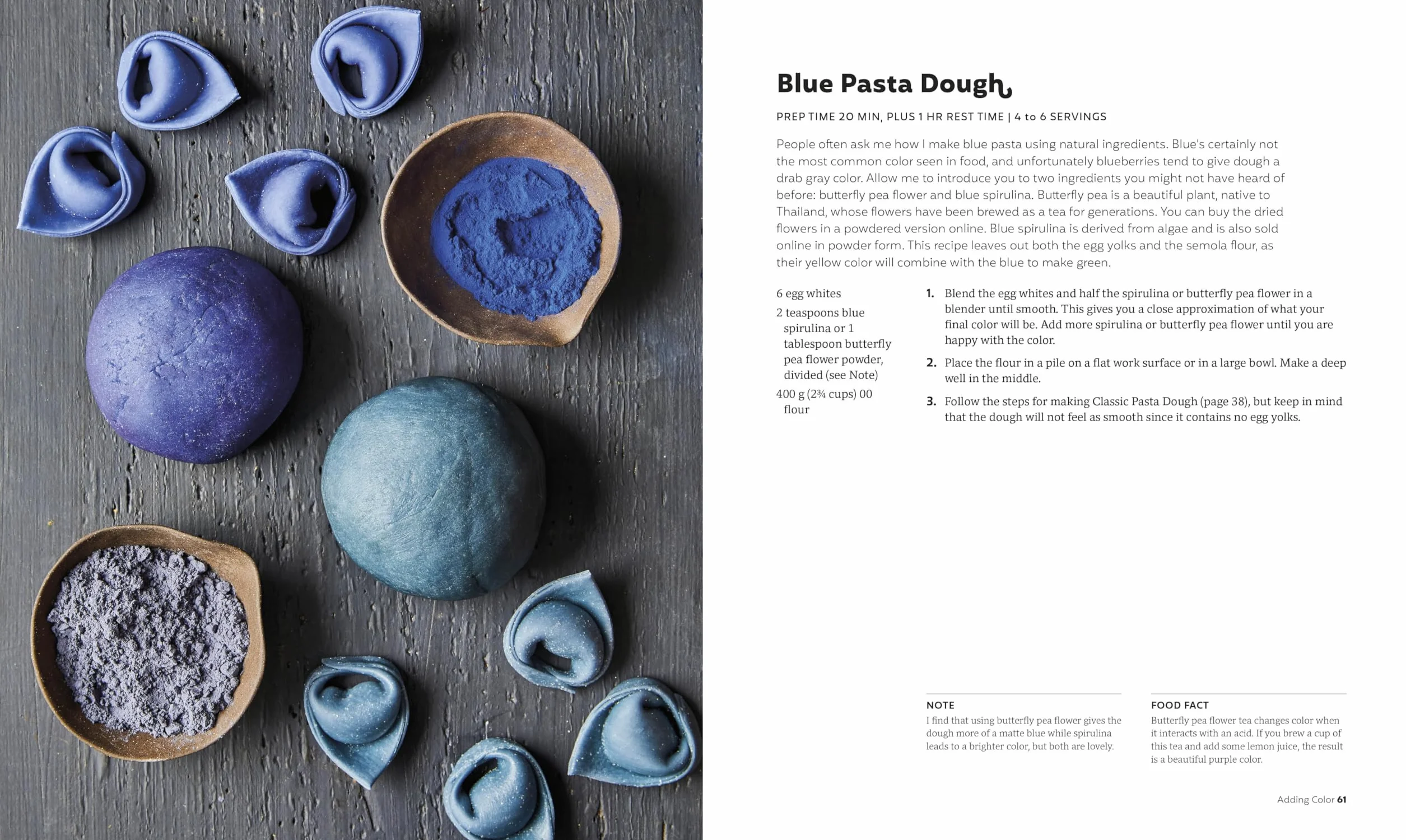 Blue Pasta Dough

PREP TIME 20 MIN, PLUS 1 HR REST TIME | 4 to 6 SERVINGS

People often ask me how I make blue pasta using natural ingredients. Blue's certainly not the most common color seen in food, and unfortunately blueberries tend to give dough a drab gray color. Allow me to introduce you to two ingredients you might not have heard of before: butterfly pea flower and blue spirulina. Butterfly pea is a beautiful plant, native to Thailand, whose flowers have been brewed as a tea for generations. You can buy the dried flowers in a powdered version online. Blue spirulina is derived from algae and is also sold online in powder form. This recipe leaves out both the egg yolks and the semola flour, as their yellow color will combine with the blue to make green.

6 egg whites

2 teaspoons blue spirulina or 1 tablespoon butterfly pea flower powder, divided (see Note)

400 g (2¾ cups) 00 flour

1. Blend the egg whites and half the spirulina or butterfly pea flower in a blender until smooth. This gives you a close approximation of what your final color will be. Add more spirulina or butterfly pea flower until you are happy with the color.

2. Place the flour in a pile on a flat work surface or in a large bowl. Make a deep well in the middle.

3. Follow the steps for making Classic Pasta Dough (page 38), but keep in mind that the dough will not feel as smooth since it contains no egg yolks.

NOTE
I find that using butterfly pea flower gives the dough more of a matte blue while spirulina leads to a brighter color, but both are lovely.

FOOD FACT
Butterfly pea flower tea changes color when it interacts with an acid. If you brew a cup of this tea and add some lemon juice, the result is a beautiful purple color.

Adding Color 61